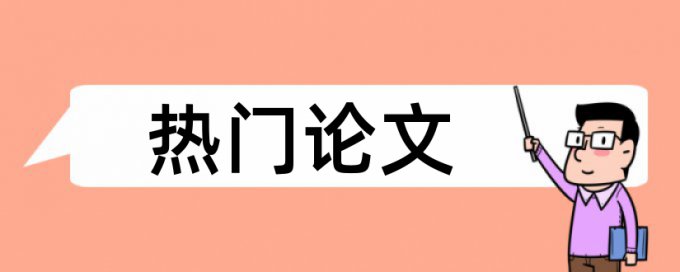 热门论文